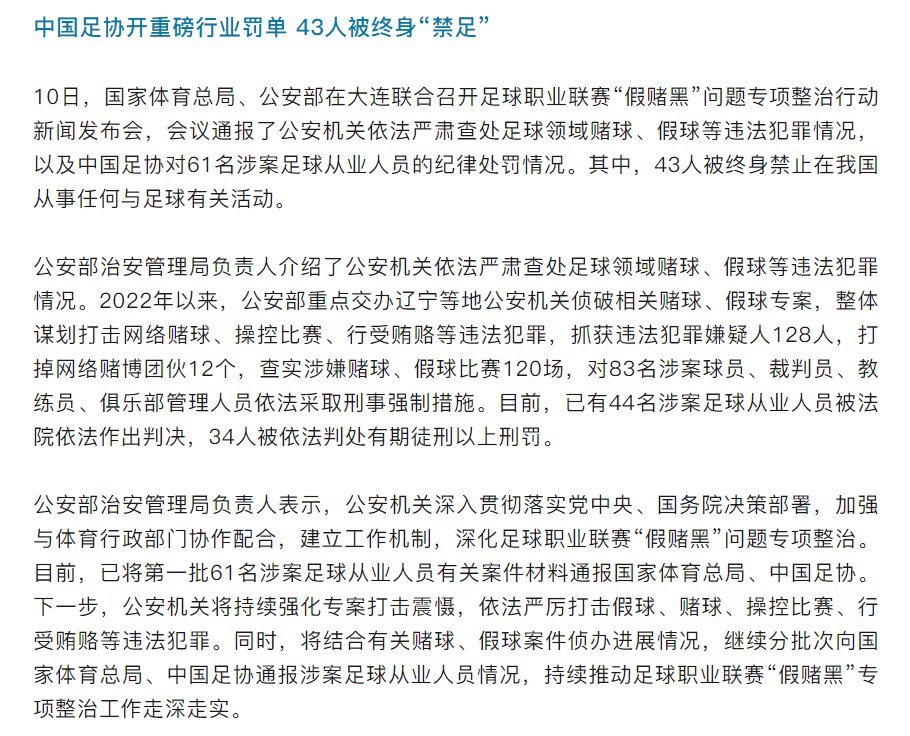 中国足协开重磅行业罚单 43人被终身“禁足”

10日，国家体育总局、公安部在大连联合召开足球职业联赛“假赌黑”问题专项整治行动新闻发布会，会议通报了公安机关依法严肃查处足球领域赌球、假球等违法犯罪情况，以及中国足协对61名涉案足球从业人员的纪律处罚情况。其中，43人被终身禁止在我国从事任何与足球有关活动。

公安部治安管理局负责人介绍了公安机关依法严肃查处足球领域赌球、假球等违法犯罪情况。2022年以来，公安部重点交办辽宁等地公安机关侦破相关赌球、假球专案，整体谋划打击网络赌球、操控比赛、行受贿赂等违法犯罪，抓获违法犯罪嫌疑人128人，打掉网络赌博团伙12个，查实涉嫌赌球、假球比赛120场，对83名涉案球员、裁判员、教练员、俱乐部管理人员依法采取刑事强制措施。目前，已有44名涉案足球从业人员被法院依法作出判决，34人被依法判处有期徒刑以上刑罚。

公安部治安管理局负责人表示，公安机关深入贯彻落实党中央、国务院决策部署，加强与体育行政部门协作配合，建立工作机制，深化足球职业联赛“假赌黑”问题专项整治。目前，已将第一批61名涉案足球从业人员有关案件材料通报国家体育总局、中国足协。下一步，公安机关将持续强化专案打击震慑，依法严厉打击假球、赌球、操控比赛、行受贿赂等违法犯罪。同时，将结合有关赌球、假球案件侦办进展情况，继续分批次向国家体育总局、中国足协通报涉案足球从业人员情况，持续推动足球职业联赛“假赌黑”专项整治工作走深走实。